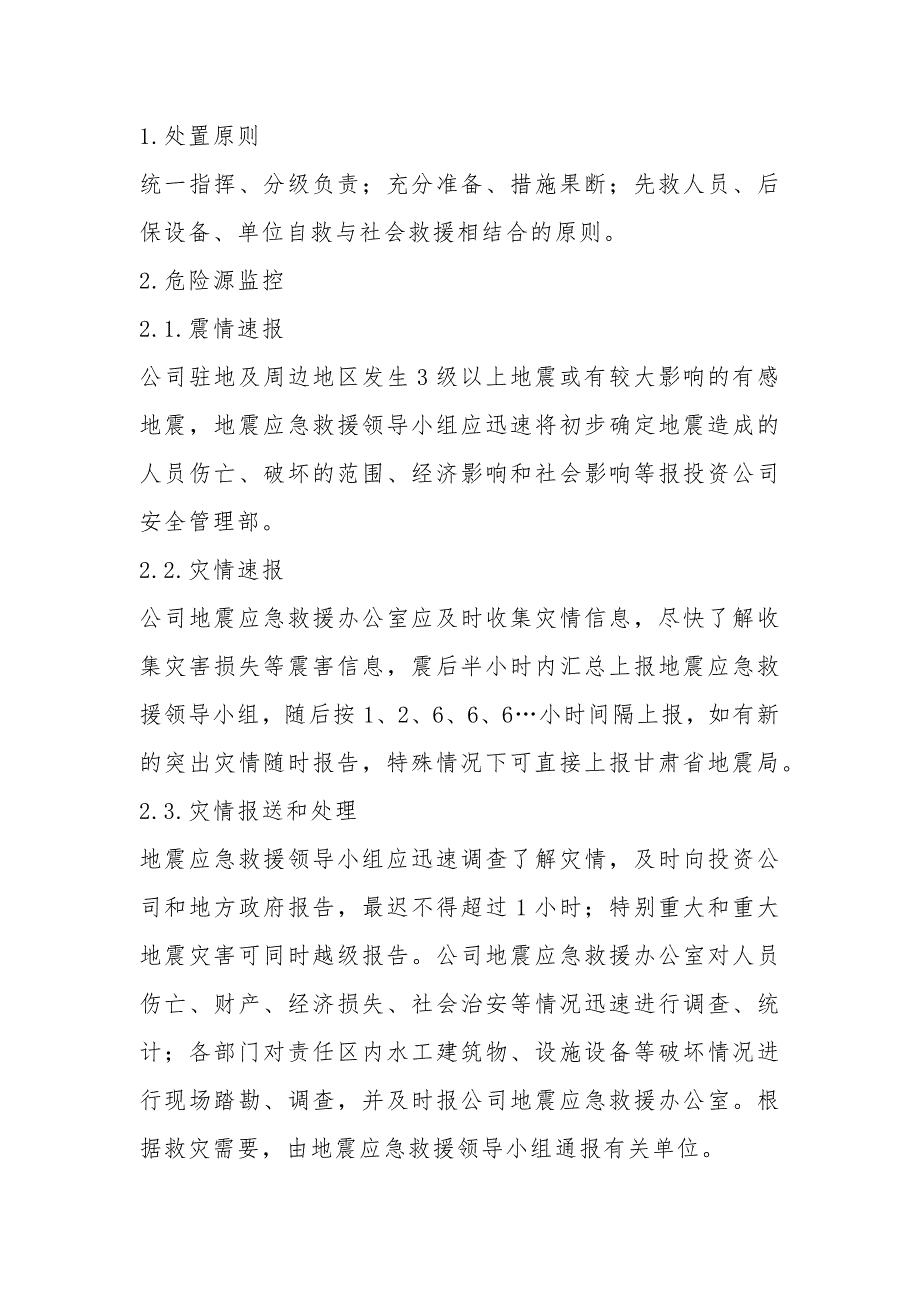 1.处置原则

统一指挥、分级负责；充分准备、措施果断；先救人员、后保设备、单位自救与社会救援相结合的原则。

2.危险源监控

2.1.震情速报

公司驻地及周边地区发生3级以上地震或有较大影响的有感地震，地震应急救援领导小组应迅速将初步确定地震造成的人员伤亡、破坏的范围、经济影响和社会影响等报投资公司安全管理部。

2.2.灾情速报

公司地震应急救援办公室应及时收集灾情信息，尽快了解收集灾害损失等震害信息，震后半小时内汇总上报地震应急救援领导小组，随后按1、2、6、6、6…小时间隔上报，如有新的突出灾情随时报告，特殊情况下可直接上报甘肃省地震局。

2.3.灾情报送和处理

地震应急救援领导小组应迅速调查了解灾情，及时向投资公司和地方政府报告，最迟不得超过1小时；特别重大和重大地震灾害可同时越级报告。公司地震应急救援办公室对人员伤亡、财产、经济损失、社会治安等情况迅速进行调查、统计；各部门对责任区内水工建筑物、设施设备等破坏情况进行现场踏勘、调查，并及时报公司地震应急救援办公室。根据救灾需要，由地震应急救援领导小组通报有关单位。